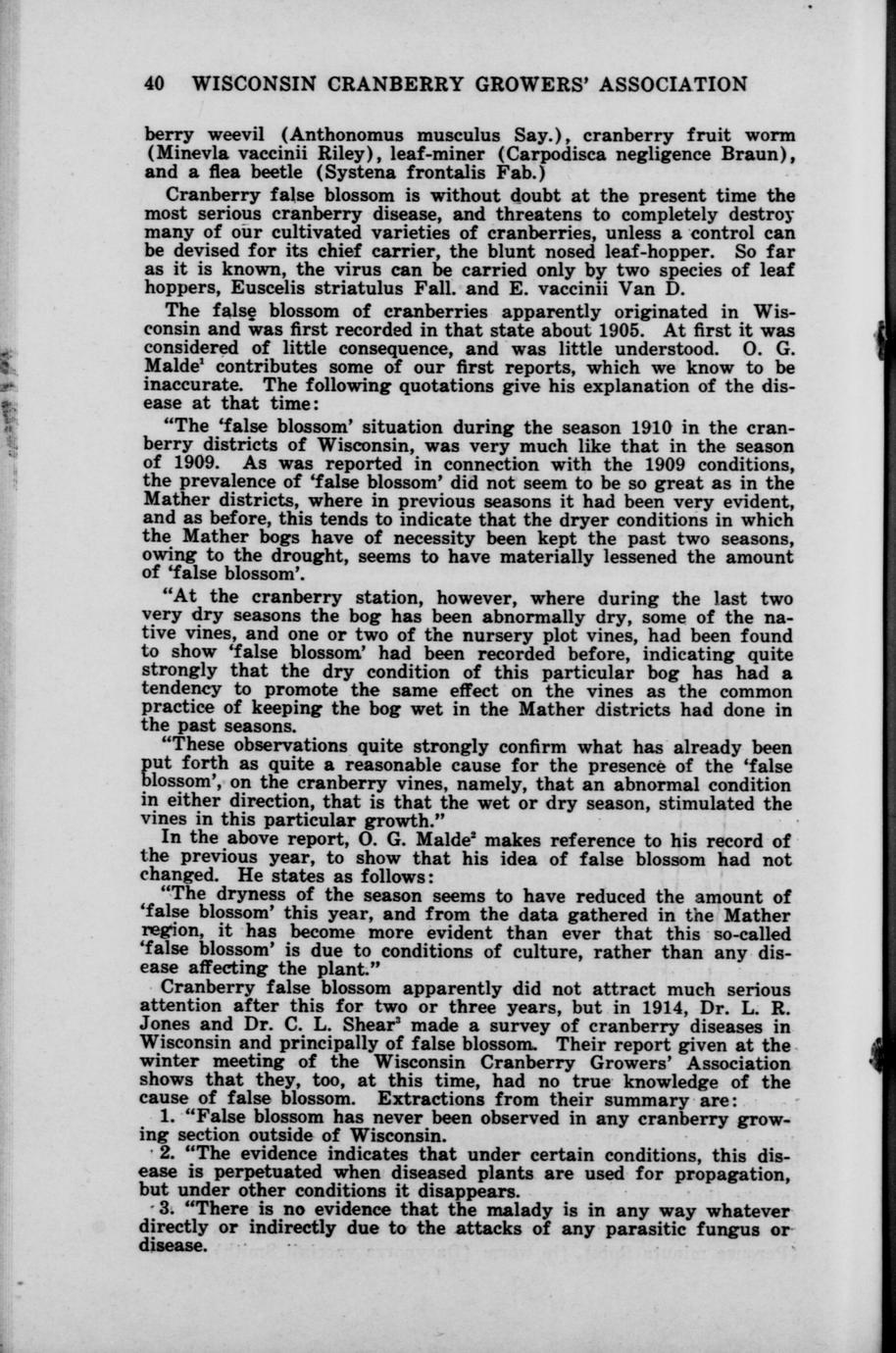 40 WISCONSIN CRANBERRY GROWERS' ASSOCIATION

berry weevil (Anthonomus musculus Say.), cranberry fruit worm (Minevla vaccinii Riley), leaf-miner (Carpodisca negligence Braun), and a flea beetle (Systena frontalis Fab.)

Cranberry false blossom is without doubt at the present time the most serious cranberry disease, and threatens to completely destroy many of our cultivated varieties of cranberries, unless a control can be devised for its chief carrier, the blunt nosed leaf-hopper. So far as it is known, the virus can be carried only by two species of leaf hoppers, Euscelis striatulus Fall. and E. vaccinii Van D.

The false blossom of cranberries apparently originated in Wisconsin and was first recorded in that state about 1905. At first it was considered of little consequence, and was little understood. O. G. Malde$^1$ contributes some of our first reports, which we know to be inaccurate. The following quotations give his explanation of the disease at that time:

"The 'false blossom' situation during the season 1910 in the cranberry districts of Wisconsin, was very much like that in the season of 1909. As was reported in connection with the 1909 conditions, the prevalence of 'false blossom' did not seem to be so great as in the Mather districts, where in previous seasons it had been very evident, and as before, this tends to indicate that the dryer conditions in which the Mather bogs have of necessity been kept the past two seasons, owing to the drought, seems to have materially lessened the amount of 'false blossom'.

"At the cranberry station, however, where during the last two very dry seasons the bog has been abnormally dry, some of the native vines, and one or two of the nursery plot vines, had been found to show 'false blossom' had been recorded before, indicating quite strongly that the dry condition of this particular bog has had a tendency to promote the same effect on the vines as the common practice of keeping the bog wet in the Mather districts had done in the past seasons.

"These observations quite strongly confirm what has already been put forth as quite a reasonable cause for the presence of the 'false blossom', on the cranberry vines, namely, that an abnormal condition in either direction, that is that the wet or dry season, stimulated the vines in this particular growth."

In the above report, O. G. Malde$^2$ makes reference to his record of the previous year, to show that his idea of false blossom had not changed. He states as follows:

"The dryness of the season seems to have reduced the amount of 'false blossom' this year, and from the data gathered in the Mather region, it has become more evident than ever that this so-called 'false blossom' is due to conditions of culture, rather than any disease affecting the plant."

Cranberry false blossom apparently did not attract much serious attention after this for two or three years, but in 1914, Dr. L. R. Jones and Dr. C. L. Shear$^3$ made a survey of cranberry diseases in Wisconsin and principally of false blossom. Their report given at the winter meeting of the Wisconsin Cranberry Growers' Association shows that they, too, at this time, had no true knowledge of the cause of false blossom. Extractions from their summary are:

1. "False blossom has never been observed in any cranberry growing section outside of Wisconsin.

2. "The evidence indicates that under certain conditions, this disease is perpetuated when diseased plants are used for propagation, but under other conditions it disappears.

3. "There is no evidence that the malady is in any way whatever directly or indirectly due to the attacks of any parasitic fungus or disease.